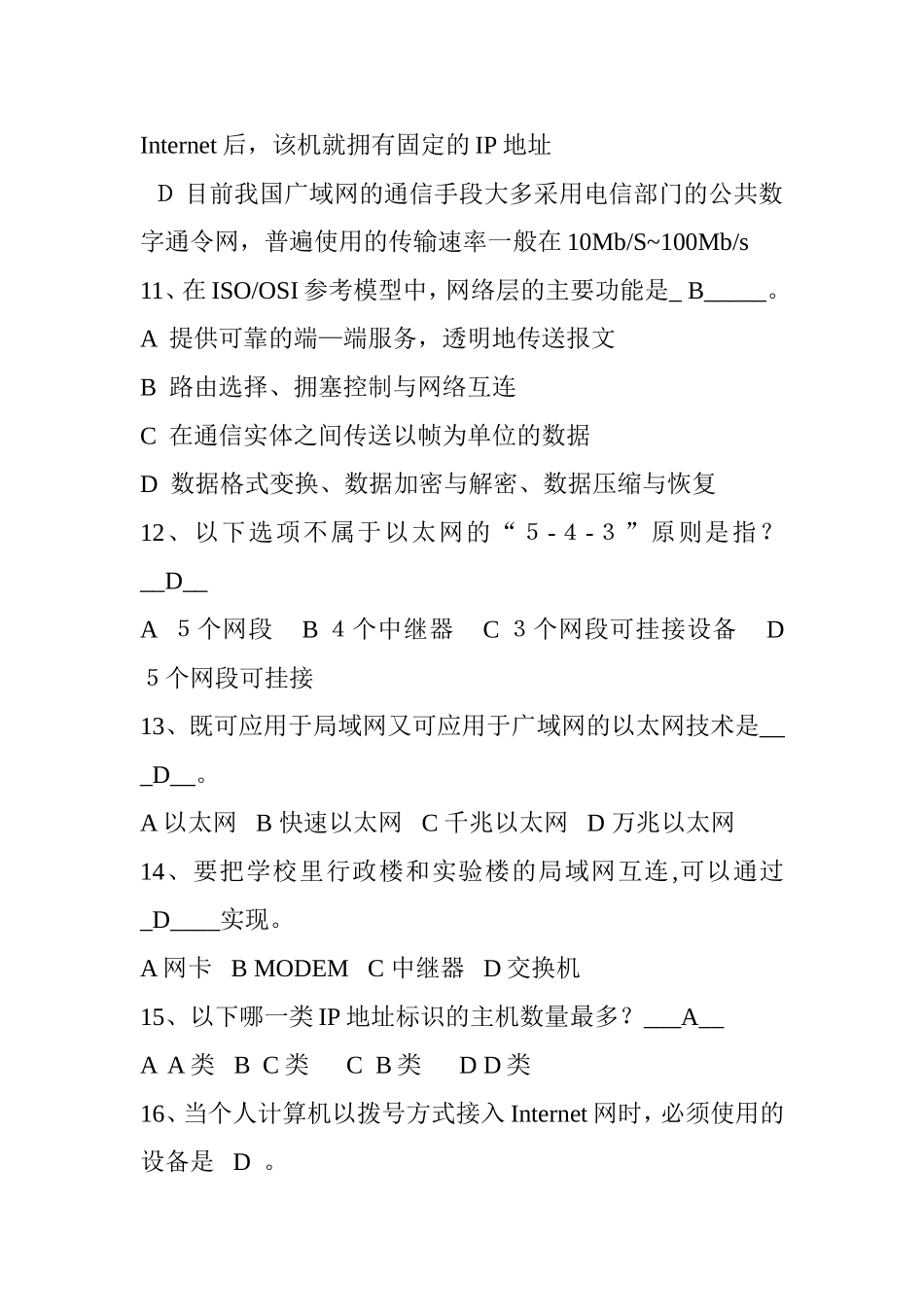 Internet 后，该机就拥有固定的 IP 地址

D 目前我国广域网的通信手段大多采用电信部门的公共数字通令网，普遍使用的传输速率一般在 10Mb/S~100Mb/s

11、在 ISO/OSI 参考模型中，网络层的主要功能是_ B_____。

A 提供可靠的端—端服务，透明地传送报文

B 路由选择、拥塞控制与网络互连

C 在通信实体之间传送以帧为单位的数据

D 数据格式变换、数据加密与解密、数据压缩与恢复

12、以下选项不属于以太网的“5-4-3”原则是指？__D__

A 5 个网段 B 4 个中继器 C 3 个网段可挂接设备 D 5 个网段可挂接

13、既可应用于局域网又可应用于广域网的以太网技术是___D__。

A 以太网 B 快速以太网 C 千兆以太网 D 万兆以太网

14、要把学校里行政楼和实验楼的局域网互连,可以通过_D____实现。

A 网卡 B MODEM C 中继器 D 交换机

15、以下哪一类 IP 地址标识的主机数量最多？___A__

A A 类 B C 类 C B 类 D D 类

16、当个人计算机以拨号方式接入 Internet 网时，必须使用的设备是 D 。